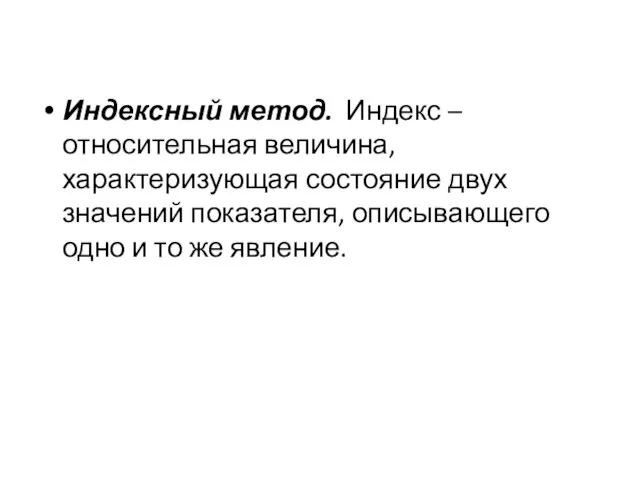 • Индексный метод. Индекс – относительная величина, характеризующая состояние двух значений показателя, описывающего одно и то же явление.